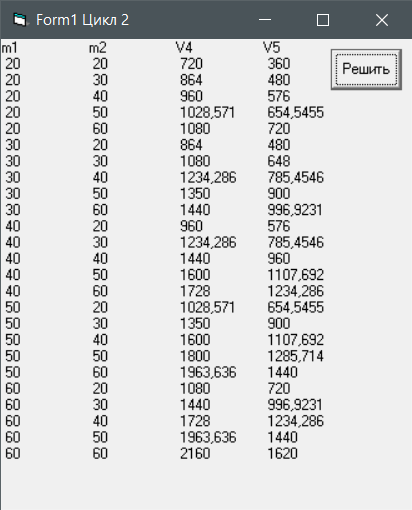 Form1 Цикл 2

Решить

| m1 | m2 | V4 | V5 |
|---|---|---|---|
| 20 | 20 | 720 | 360 |
| 20 | 30 | 864 | 480 |
| 20 | 40 | 960 | 576 |
| 20 | 50 | 1028,571 | 654,5455 |
| 20 | 60 | 1080 | 720 |
| 30 | 20 | 864 | 480 |
| 30 | 30 | 1080 | 648 |
| 30 | 40 | 1234,286 | 785,4546 |
| 30 | 50 | 1350 | 900 |
| 30 | 60 | 1440 | 996,9231 |
| 40 | 20 | 960 | 576 |
| 40 | 30 | 1234,286 | 785,4546 |
| 40 | 40 | 1440 | 960 |
| 40 | 50 | 1600 | 1107,692 |
| 40 | 60 | 1728 | 1234,286 |
| 50 | 20 | 1028,571 | 654,5455 |
| 50 | 30 | 1350 | 900 |
| 50 | 40 | 1600 | 1107,692 |
| 50 | 50 | 1800 | 1285,714 |
| 50 | 60 | 1963,636 | 1440 |
| 60 | 20 | 1080 | 720 |
| 60 | 30 | 1440 | 996,9231 |
| 60 | 40 | 1728 | 1234,286 |
| 60 | 50 | 1963,636 | 1440 |
| 60 | 60 | 2160 | 1620 |